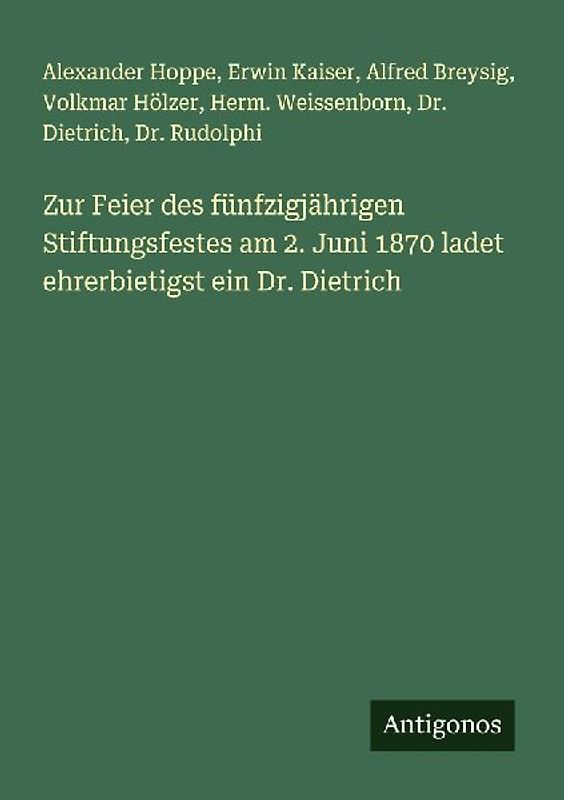 Alexander Hoppe, Erwin Kaiser, Alfred Breysig, Volkmar Hölzer, Herm. Weissenborn, Dr. Dietrich, Dr. Rudolphi

Zur Feier des fünfzigjährigen Stiftungsfestes am 2. Juni 1870 ladet ehrerbietigst ein Dr. Dietrich

Antigonos